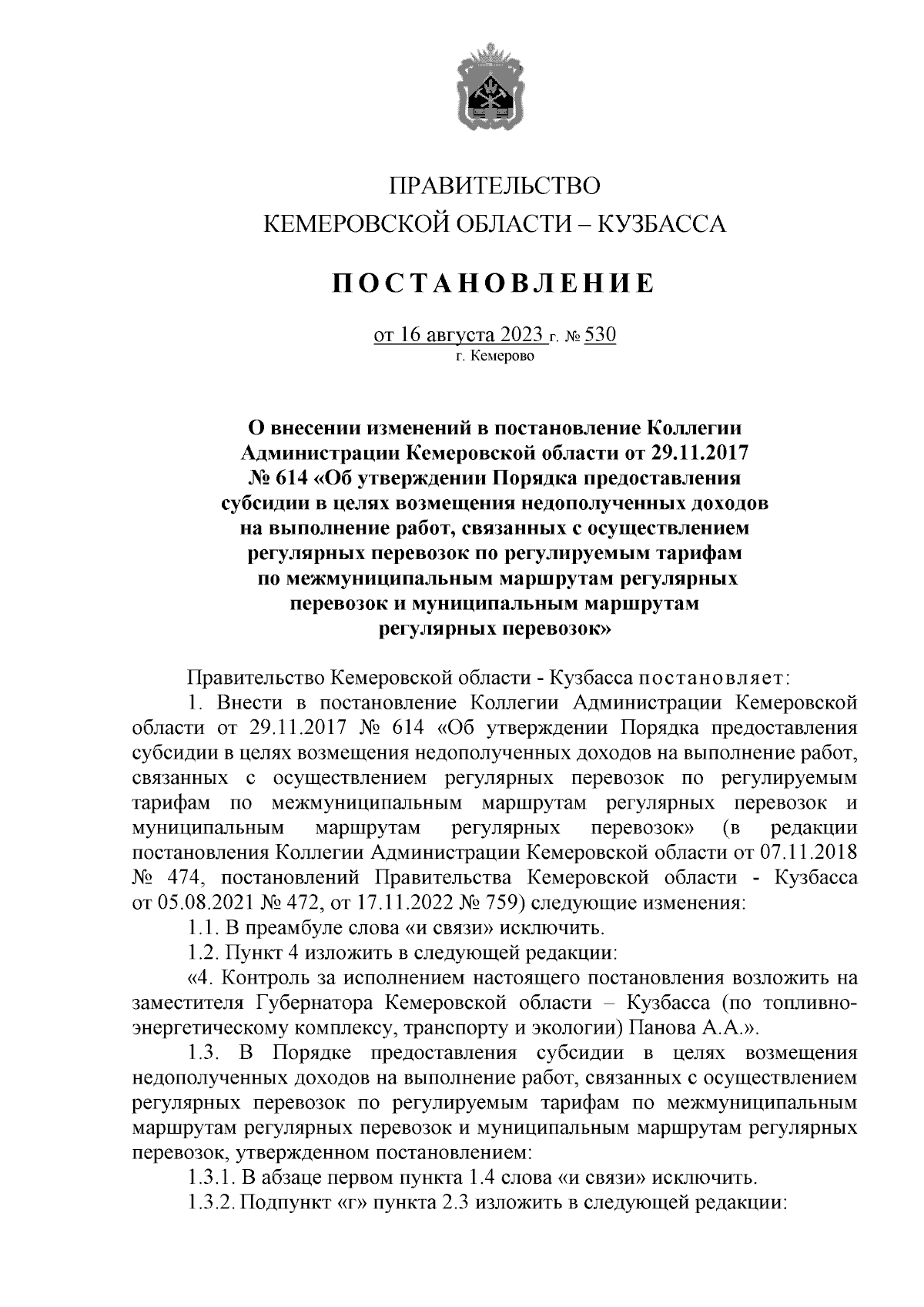 ПРАВИТЕЛЬСТВО
КЕМЕРОВСКОЙ ОБЛАСТИ – КУЗБАССА

ПОСТАНОВЛЕНИЕ

от 16 августа 2023 г. № 530
г. Кемерово

О внесении изменений в постановление Коллегии Администрации Кемеровской области от 29.11.2017 № 614 «Об утверждении Порядка предоставления субсидии в целях возмещения недополученных доходов на выполнение работ, связанных с осуществлением регулярных перевозок по регулируемым тарифам по межмуниципальным маршрутам регулярных перевозок и муниципальным маршрутам регулярных перевозок»

Правительство Кемеровской области - Кузбасса постановляет:

1. Внести в постановление Коллегии Администрации Кемеровской области от 29.11.2017 № 614 «Об утверждении Порядка предоставления субсидии в целях возмещения недополученных доходов на выполнение работ, связанных с осуществлением регулярных перевозок по регулируемым тарифам по межмуниципальным маршрутам регулярных перевозок и муниципальным маршрутам регулярных перевозок» (в редакции постановления Коллегии Администрации Кемеровской области от 07.11.2018 № 474, постановлений Правительства Кемеровской области - Кузбасса от 05.08.2021 № 472, от 17.11.2022 № 759) следующие изменения:

1.1. В преамбуле слова «и связи» исключить.

1.2. Пункт 4 изложить в следующей редакции:

«4. Контроль за исполнением настоящего постановления возложить на заместителя Губернатора Кемеровской области – Кузбасса (по топливно-энергетическому комплексу, транспорту и экологии) Панова А.А.».

1.3. В Порядке предоставления субсидии в целях возмещения недополученных доходов на выполнение работ, связанных с осуществлением регулярных перевозок по регулируемым тарифам по межмуниципальным маршрутам регулярных перевозок и муниципальным маршрутам регулярных перевозок, утвержденном постановлением:

1.3.1. В абзаце первом пункта 1.4 слова «и связи» исключить.

1.3.2. Подпункт «г» пункта 2.3 изложить в следующей редакции: